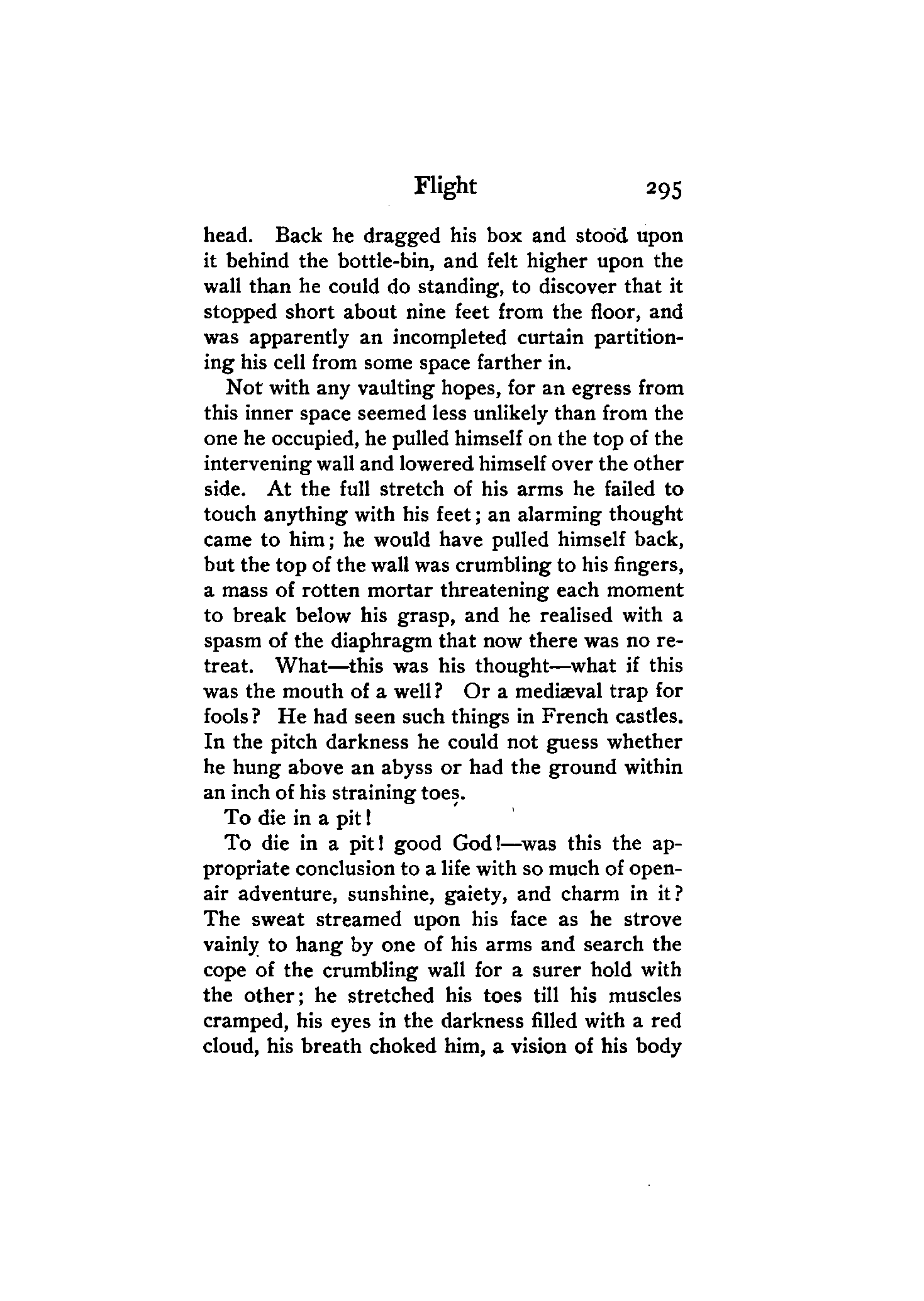 Flight 295

head. Back he dragged his box and stood upon it behind the bottle-bin, and felt higher upon the wall than he could do standing, to discover that it stopped short about nine feet from the floor, and was apparently an incompleted curtain partitioning his cell from some space farther in.

Not with any vaulting hopes, for an egress from this inner space seemed less unlikely than from the one he occupied, he pulled himself on the top of the intervening wall and lowered himself over the other side. At the full stretch of his arms he failed to touch anything with his feet; an alarming thought came to him; he would have pulled himself back, but the top of the wall was crumbling to his fingers, a mass of rotten mortar threatening each moment to break below his grasp, and he realised with a spasm of the diaphragm that now there was no retreat. What—this was his thought—what if this was the mouth of a well? Or a mediæval trap for fools? He had seen such things in French castles. In the pitch darkness he could not guess whether he hung above an abyss or had the ground within an inch of his straining toes.

To die in a pit!

To die in a pit! good God!—was this the appropriate conclusion to a life with so much of open-air adventure, sunshine, gaiety, and charm in it? The sweat streamed upon his face as he strove vainly to hang by one of his arms and search the cope of the crumbling wall for a surer hold with the other; he stretched his toes till his muscles cramped, his eyes in the darkness filled with a red cloud, his breath choked him, a vision of his body